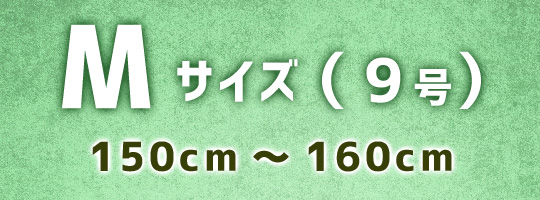 Mサイズ（９号）

150cm ～ 160cm